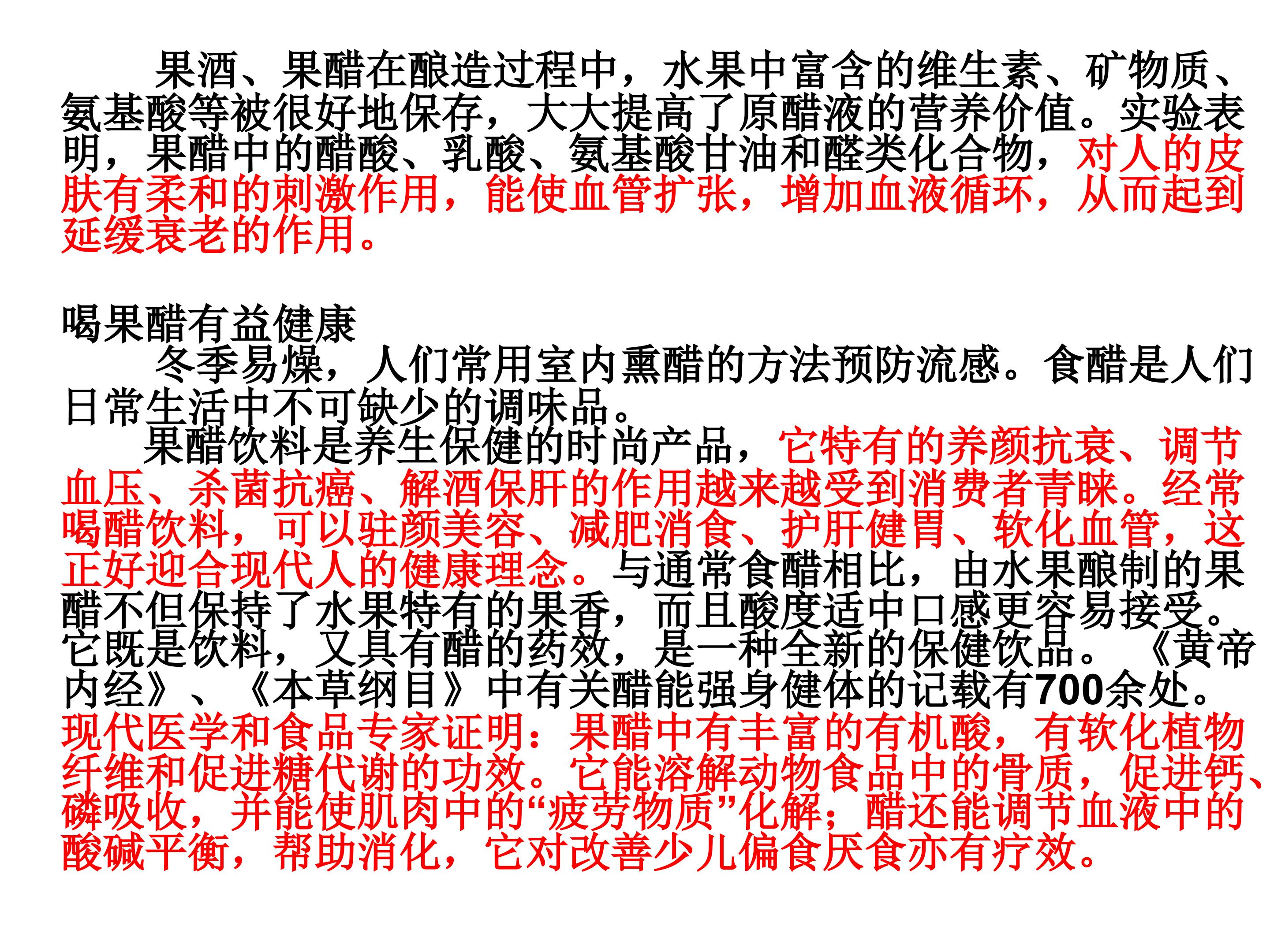 果酒、果醋在酿造过程中，水果中富含的维生素、矿物质、氨基酸等被很好地保存，大大提高了原醋液的营养价值。实验表明，果醋中的醋酸、乳酸、氨基酸甘油和醛类化合物，对人的皮肤有柔和的刺激作用，能使血管扩张，增加血液循环，从而起到延缓衰老的作用。

喝果醋有益健康

冬季易燥，人们常用室内熏醋的方法预防流感。食醋是人们日常生活中不可缺少的调味品。

果醋饮料是养生保健的时尚产品，它特有的养颜抗衰、调节血压、杀菌抗癌、解酒保肝的作用越来越受到消费者青睐。经常喝醋饮料，可以驻颜美容、减肥消食、护肝健胃、软化血管，这正好迎合现代人的健康理念。与通常食醋相比，由水果酿制的果醋不但保持了水果特有的果香，而且酸度适中口感更容易接受。它既是饮料，又具有醋的药效，是一种全新的保健饮品。《黄帝内经》、《本草纲目》中有关醋能强身健体的记载有700余处。现代医学和食品专家证明：果醋中有丰富的有机酸，有软化植物纤维和促进糖代谢的功效。它能溶解动物食品中的骨质，促进钙、磷吸收，并能使肌肉中的“疲劳物质”化解；醋还能调节血液中的酸碱平衡，帮助消化，它对改善少儿偏食厌食亦有疗效。